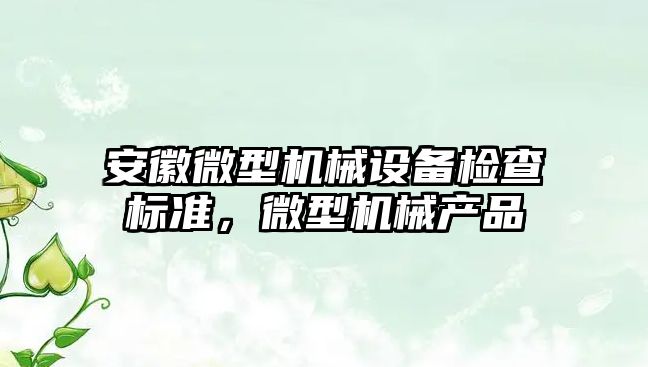 安徽微型机械设备检查标准，微型机械产品